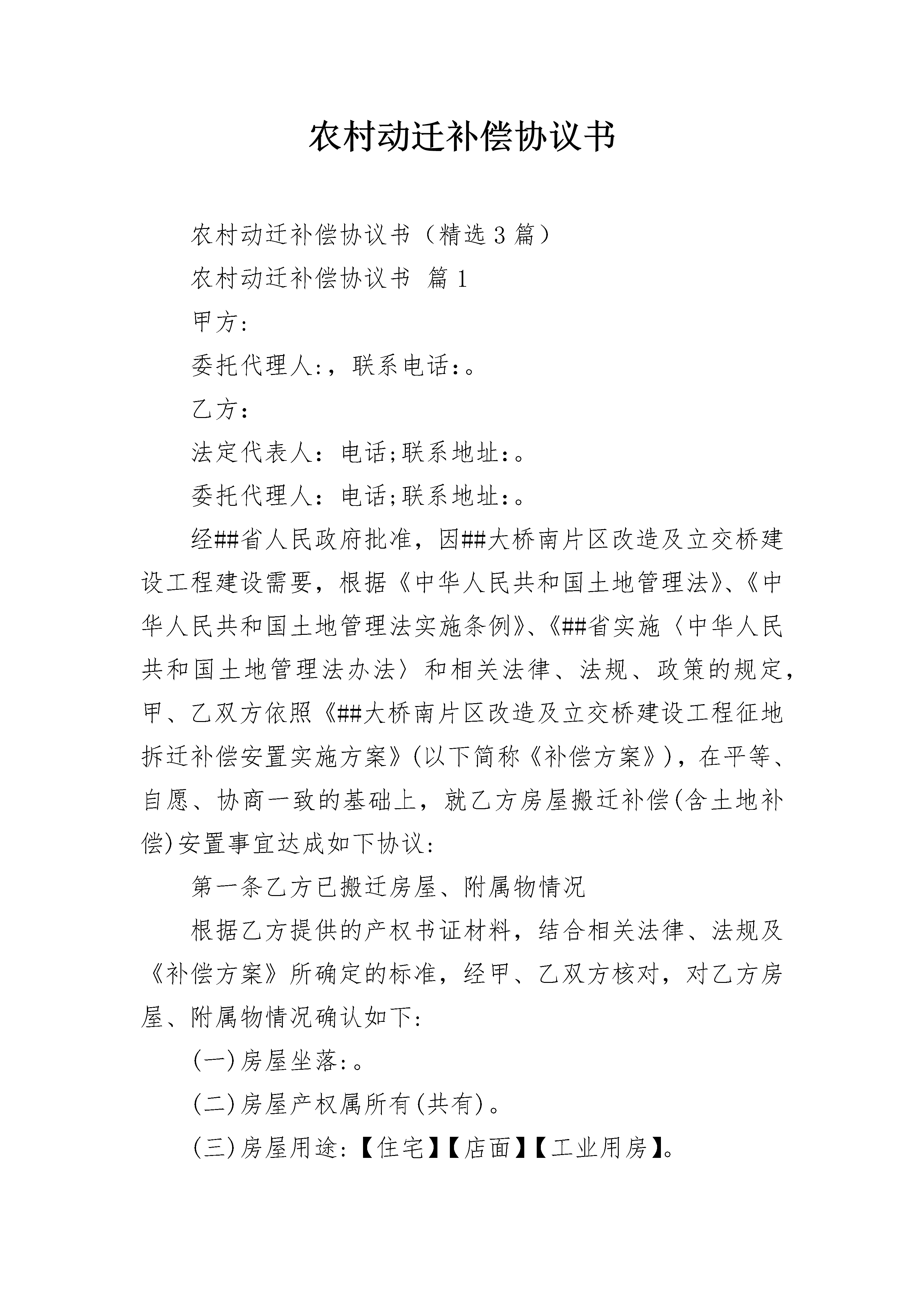 农村动迁补偿协议书

农村动迁补偿协议书（精选3篇）

农村动迁补偿协议书 篇1

甲方:

委托代理人:，联系电话:。

乙方:

法定代表人: 电话;联系地址:。

委托代理人: 电话;联系地址:。

经##省人民政府批准，因##大桥南片区改造及立交桥建设工程建设需要，根据《中华人民共和国土地管理法》、《中华人民共和国土地管理法实施条例》、《##省实施〈中华人民共和国土地管理法办法〉和相关法律、法规、政策的规定，甲、乙双方依照《##大桥南片区改造及立交桥建设工程征地拆迁补偿安置实施方案》(以下简称《补偿方案》)，在平等、自愿、协商一致的基础上，就乙方房屋搬迁补偿(含土地补偿)安置事宜达成如下协议:

第一条乙方已搬迁房屋、附属物情况

根据乙方提供的产权书证材料，结合相关法律、法规及《补偿方案》所确定的标准，经甲、乙双方核对，对乙方房屋、附属物情况确认如下:

(一)房屋坐落:。

(二)房屋产权属所有(共有)。

(三)房屋用途:【住宅】【店面】【工业用房】。